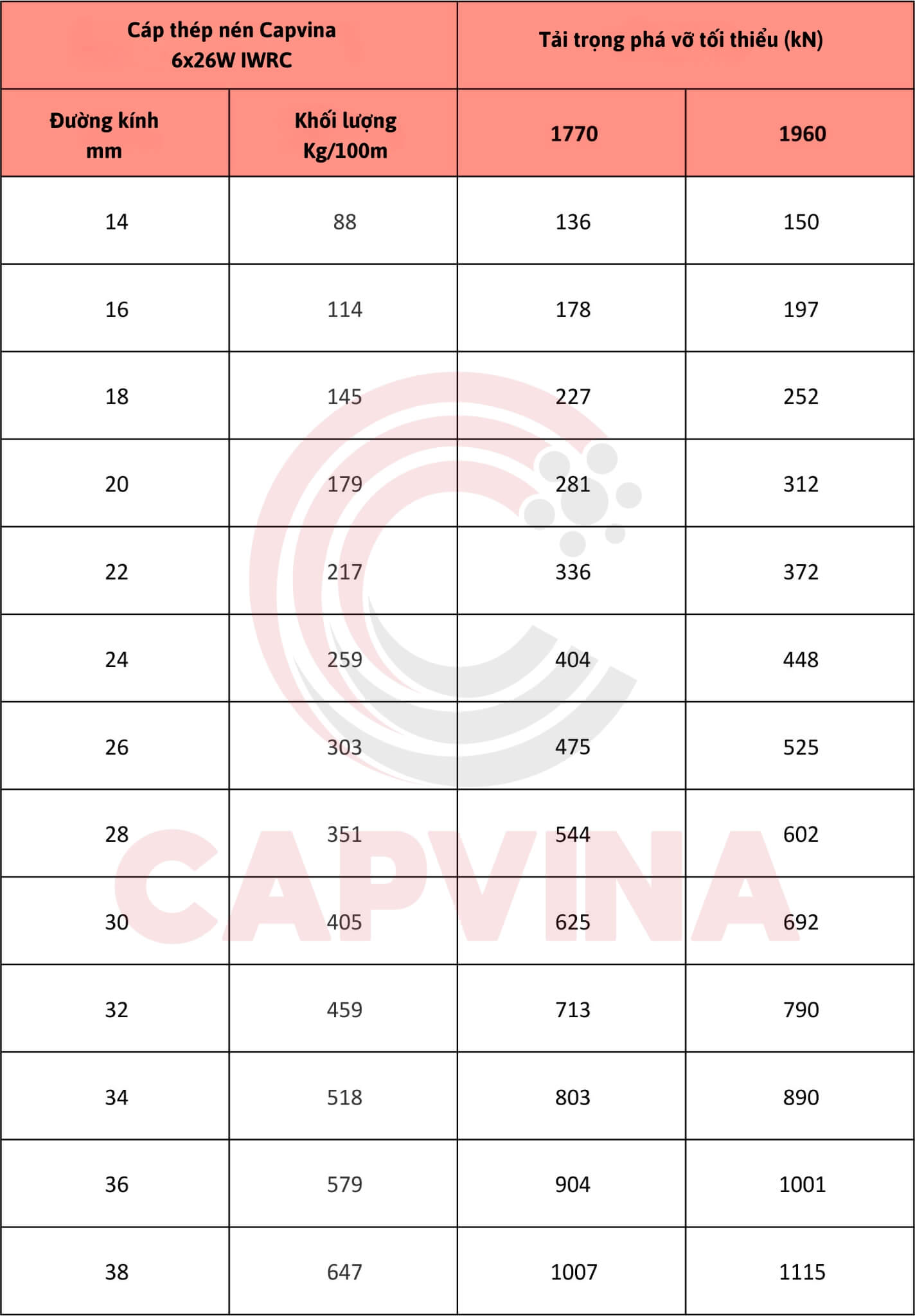 | Cáp thép nén Capvina 6x26W IWRC | | Tải trọng phá vỡ tối thiểu (kN) | |
|---|---|---|---|
| Đường kính mm | Khối lượng Kg/100m | 1770 | 1960 |
| 14 | 88 | 136 | 150 |
| 16 | 114 | 178 | 197 |
| 18 | 145 | 227 | 252 |
| 20 | 179 | 281 | 312 |
| 22 | 217 | 336 | 372 |
| 24 | 259 | 404 | 448 |
| 26 | 303 | 475 | 525 |
| 28 | 351 | 544 | 602 |
| 30 | 405 | 625 | 692 |
| 32 | 459 | 713 | 790 |
| 34 | 518 | 803 | 890 |
| 36 | 579 | 904 | 1001 |
| 38 | 647 | 1007 | 1115 |

CAPVINA